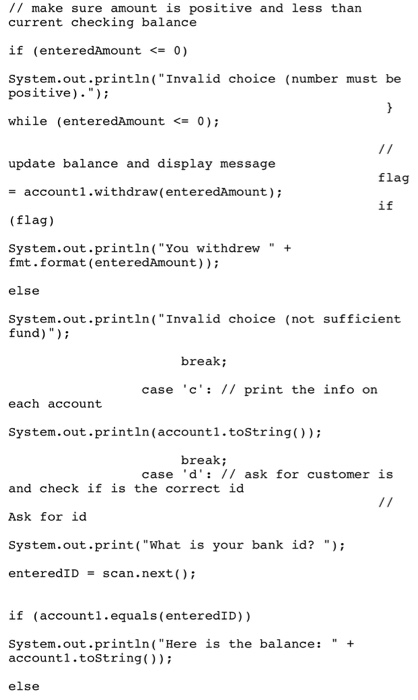 // make sure amount is positive and less than current checking balance

if (enteredAmount <= 0)

System.out.println("Invalid choice (number must be positive).");

}

while (enteredAmount <= 0);

//

update balance and display message

flag

= account1.withdraw(enteredAmount);

if

(flag)

System.out.println("You withdrew " + fmt.format(enteredAmount));

else

System.out.println("Invalid choice (not sufficient fund)");

break;

case 'c': // print the info on each account

System.out.println(account1.toString());

break;

case 'd': // ask for customer is and check if is the correct id

//

Ask for id

System.out.print("What is your bank id? ");

enteredID = scan.next();

if (account1.equals(enteredID))

System.out.println("Here is the balance: " + account1.toString());

else